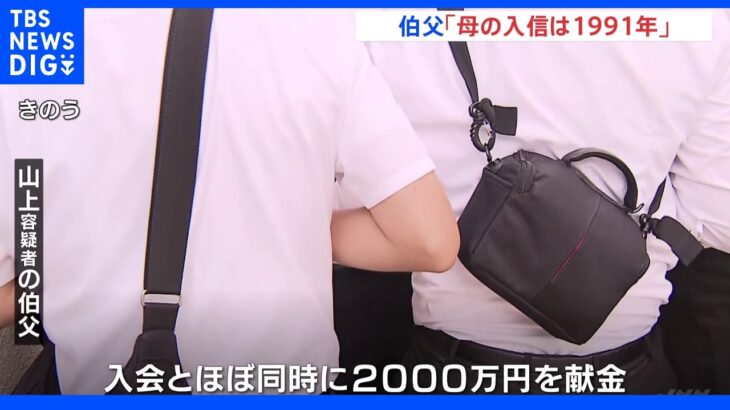 TBS NEWS DIG

伯父「母の入信は1991年」

きのう

山上容疑者の伯父

入会とほぼ同時に2000万円を献金

JNN